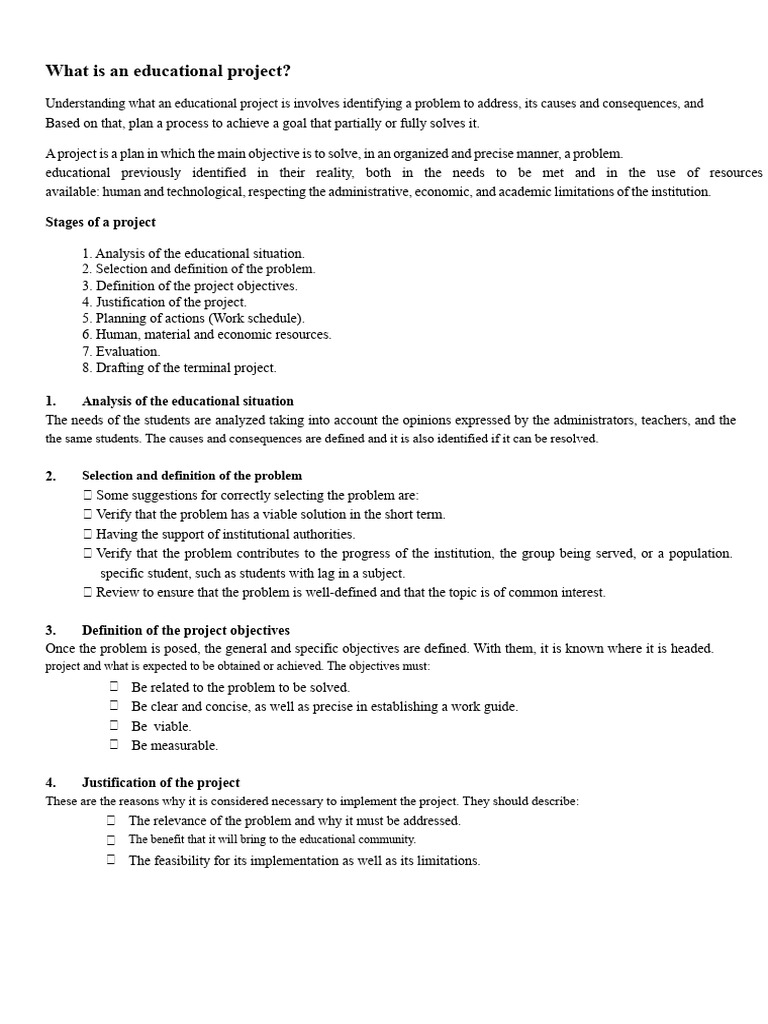 What is an educational project?

Understanding what an educational project is involves identifying a problem to address, its causes and consequences, and Based on that, plan a process to achieve a goal that partially or fully solves it.

A project is a plan in which the main objective is to solve, in an organized and precise manner, a problem. educational previously identified in their reality, both in the needs to be met and in the use of resources available: human and technological, respecting the administrative, economic, and academic limitations of the institution.

Stages of a project

1. Analysis of the educational situation.
2. Selection and definition of the problem.
3. Definition of the project objectives.
4. Justification of the project.
5. Planning of actions (Work schedule).
6. Human, material and economic resources.
7. Evaluation.
8. Drafting of the terminal project.

1. Analysis of the educational situation
The needs of the students are analyzed taking into account the opinions expressed by the administrators, teachers, and the the same students. The causes and consequences are defined and it is also identified if it can be resolved.

2. Selection and definition of the problem
☐ Some suggestions for correctly selecting the problem are:
☐ Verify that the problem has a viable solution in the short term.
☐ Having the support of institutional authorities.
☐ Verify that the problem contributes to the progress of the institution, the group being served, or a population. specific student, such as students with lag in a subject.
☐ Review to ensure that the problem is well-defined and that the topic is of common interest.

3. Definition of the project objectives
Once the problem is posed, the general and specific objectives are defined. With them, it is known where it is headed. project and what is expected to be obtained or achieved. The objectives must:
☐ Be related to the problem to be solved.
☐ Be clear and concise, as well as precise in establishing a work guide.
☐ Be viable.
☐ Be measurable.

4. Justification of the project
These are the reasons why it is considered necessary to implement the project. They should describe:
☐ The relevance of the problem and why it must be addressed.
☐ The benefit that it will bring to the educational community.
☐ The feasibility for its implementation as well as its limitations.